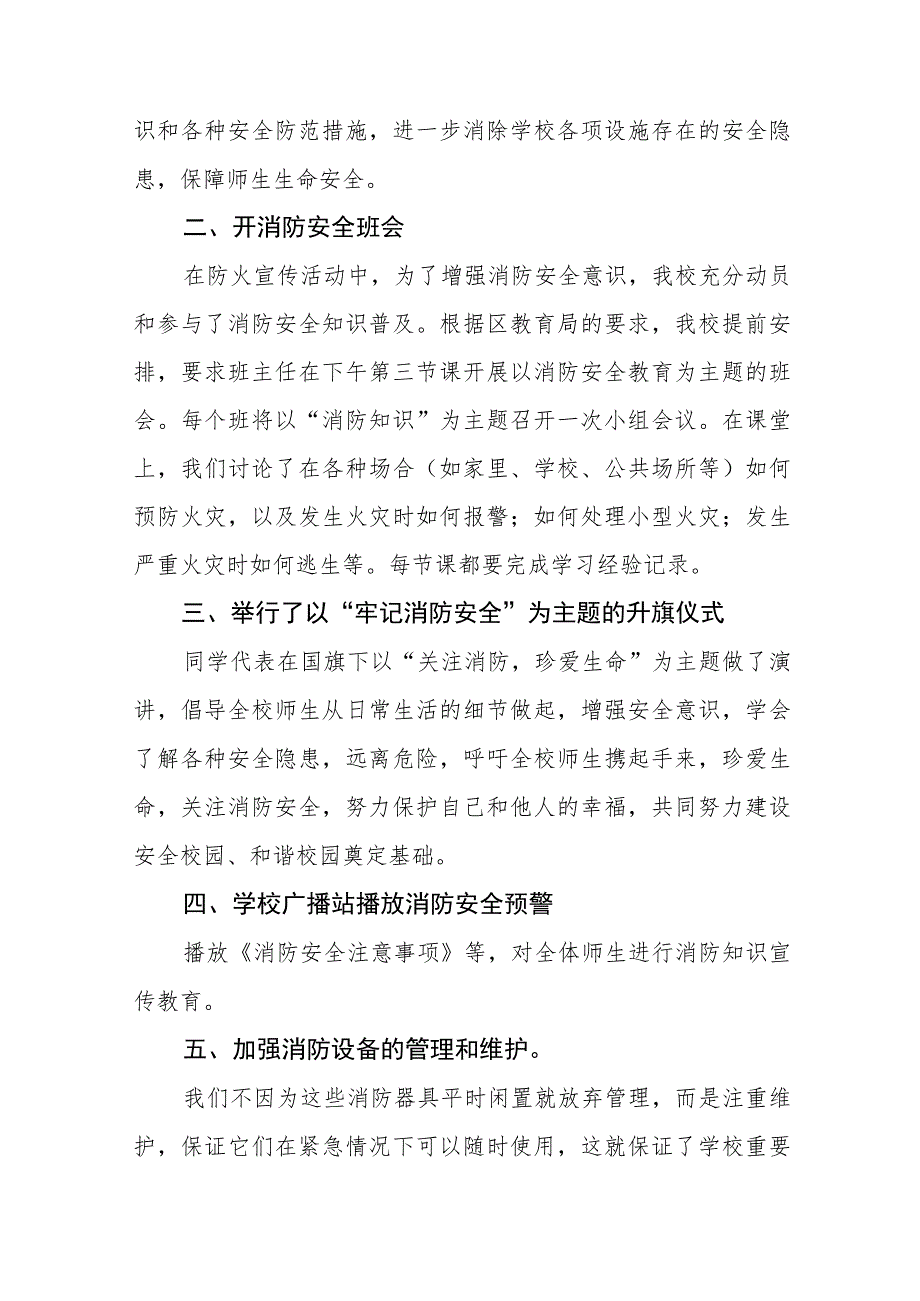 识和各种安全防范措施，进一步消除学校各项设施存在的安全隐患，保障师生生命安全。

二、开消防安全班会

在防火宣传活动中，为了增强消防安全意识，我校充分动员和参与了消防安全知识普及。根据区教育局的要求，我校提前安排，要求班主任在下午第三节课开展以消防安全教育为主题的班会。每个班将以“消防知识”为主题召开一次小组会议。在课堂上，我们讨论了在各种场合（如家里、学校、公共场所等）如何预防火灾，以及发生火灾时如何报警；如何处理小型火灾；发生严重火灾时如何逃生等。每节课都要完成学习经验记录。

三、举行了以“牢记消防安全”为主题的升旗仪式

同学代表在国旗下以“关注消防，珍爱生命”为主题做了演讲，倡导全校师生从日常生活的细节做起，增强安全意识，学会了解各种安全隐患，远离危险，呼吁全校师生携起手来，珍爱生命，关注消防安全，努力保护自己和他人的幸福，共同努力建设安全校园、和谐校园奠定基础。

四、学校广播站播放消防安全预警

播放《消防安全注意事项》等，对全体师生进行消防知识宣传教育。

五、加强消防设备的管理和维护。

我们不因为这些消防器具平时闲置就放弃管理，而是注重维护，保证它们在紧急情况下可以随时使用，这就保证了学校重要